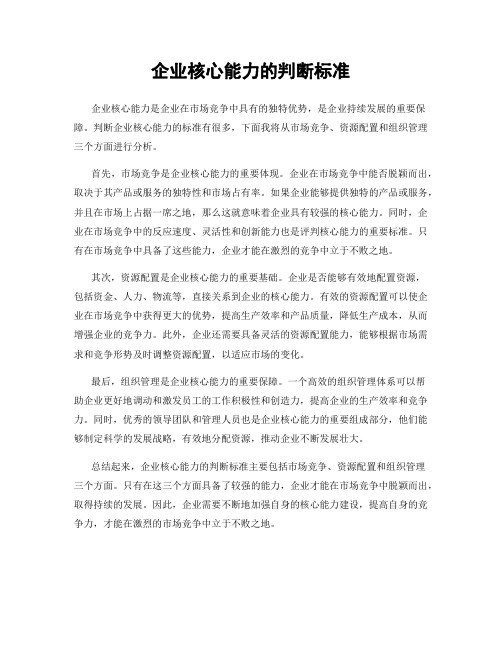 企业核心能力的判断标准

企业核心能力是企业在市场竞争中具有的独特优势，是企业持续发展的重要保障。判断企业核心能力的标准有很多，下面我将从市场竞争、资源配置和组织管理三个方面进行分析。

首先，市场竞争是企业核心能力的重要体现。企业在市场竞争中能否脱颖而出，取决于其产品或服务的独特性和市场占有率。如果企业能够提供独特的产品或服务，并且在市场上占据一席之地，那么这就意味着企业具有较强的核心能力。同时，企业在市场竞争中的反应速度、灵活性和创新能力也是评判核心能力的重要标准。只有在市场竞争中具备了这些能力，企业才能在激烈的竞争中立于不败之地。

其次，资源配置是企业核心能力的重要基础。企业是否能够有效地配置资源，包括资金、人力、物流等，直接关系到企业的核心能力。有效的资源配置可以使企业在市场竞争中获得更大的优势，提高生产效率和产品质量，降低生产成本，从而增强企业的竞争力。此外，企业还需要具备灵活的资源配置能力，能够根据市场需求和竞争形势及时调整资源配置，以适应市场的变化。

最后，组织管理是企业核心能力的重要保障。一个高效的组织管理体系可以帮助企业更好地调动和激发员工的工作积极性和创造力，提高企业的生产效率和竞争力。同时，优秀的领导团队和管理人员也是企业核心能力的重要组成部分，他们能够制定科学的发展战略，有效地分配资源，推动企业不断发展壮大。

总结起来，企业核心能力的判断标准主要包括市场竞争、资源配置和组织管理三个方面。只有在这三个方面具备了较强的能力，企业才能在市场竞争中脱颖而出，取得持续的发展。因此，企业需要不断地加强自身的核心能力建设，提高自身的竞争力，才能在激烈的市场竞争中立于不败之地。